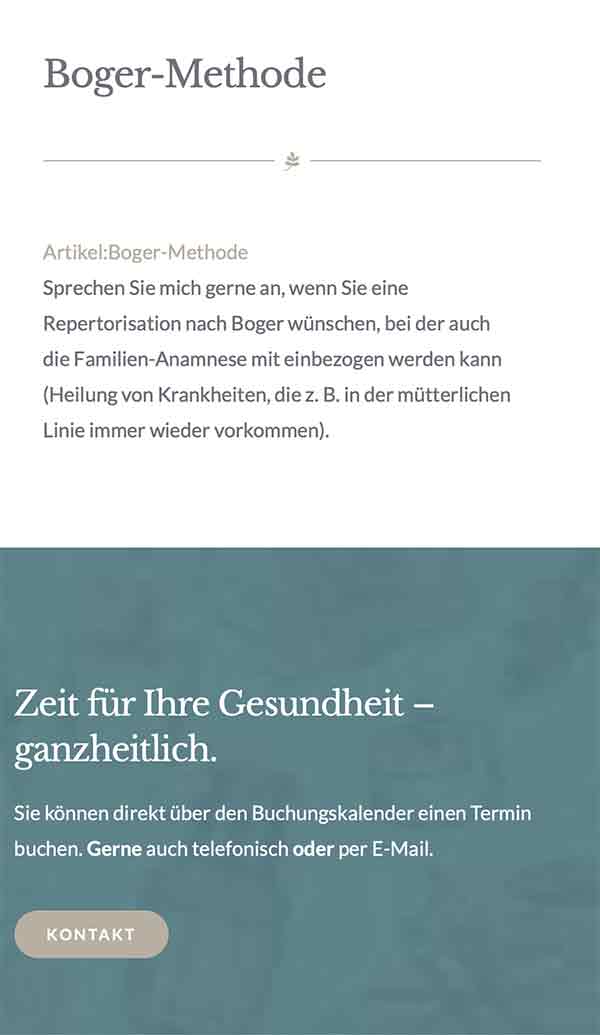 Boger-Methode

Artikel:Boger-Methode
Sprechen Sie mich gerne an, wenn Sie eine Repertorisation nach Boger wünschen, bei der auch die Familien-Anamnese mit einbezogen werden kann (Heilung von Krankheiten, die z. B. in der mütterlichen Linie immer wieder vorkommen).

Zeit für Ihre Gesundheit – ganzheitlich.

Sie können direkt über den Buchungskalender einen Termin buchen. Gerne auch telefonisch oder per E-Mail.

KONTAKT